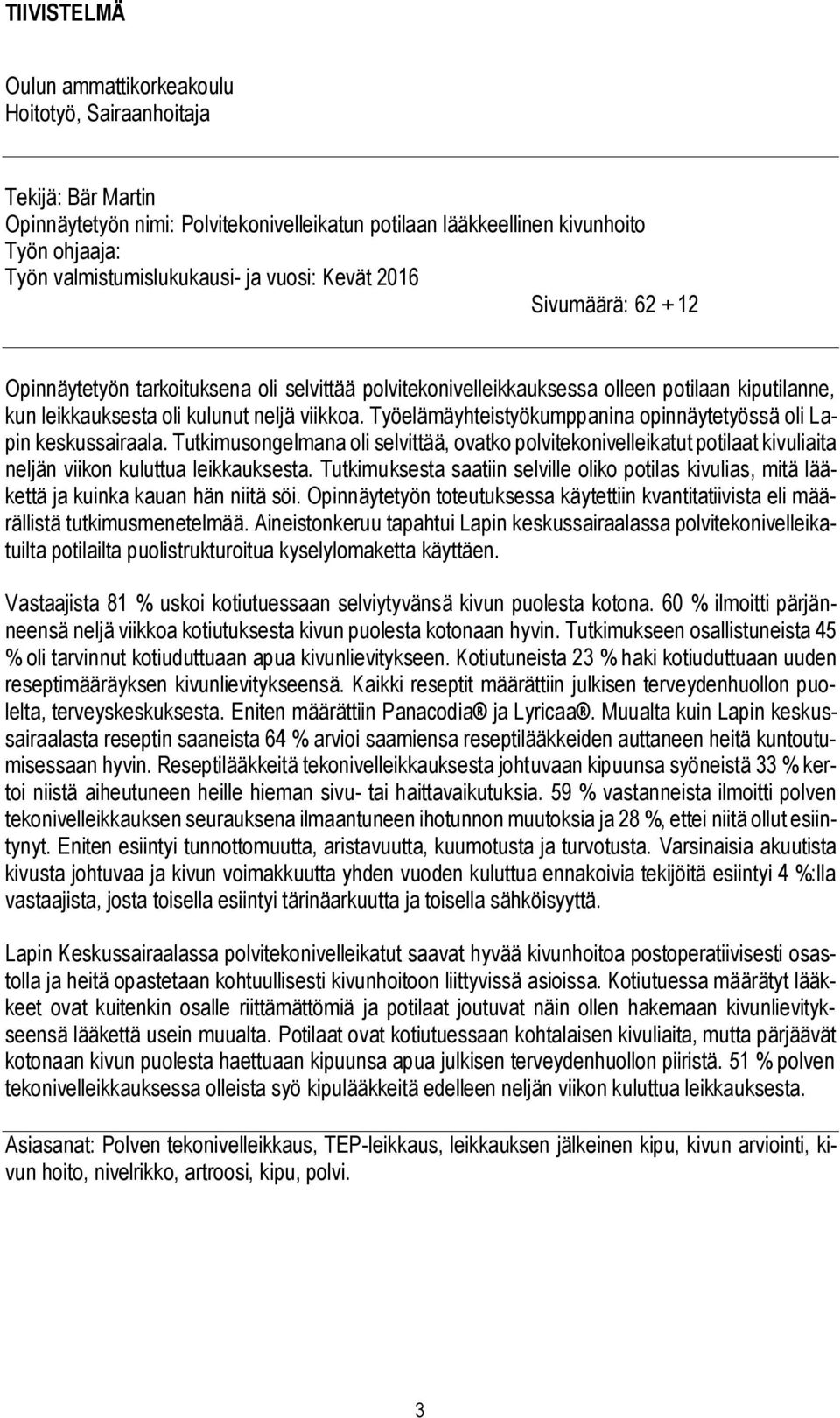 TIIVISTELMÄ

Oulun ammattikorkeakoulu
Hoitotyö, Sairaanhoitaja

Tekijä: Bär Martin
Opinnäytetyön nimi: Polvitekonivelleikatun potilaan lääkkeellinen kivunhoito
Työn ohjaaja:
Työn valmistumislukukausi- ja vuosi: Kevät 2016
Sivumäärä: 62 + 12

Opinnäytetyön tarkoituksena oli selvittää polvitekonivelleikkauksessa olleen potilaan kiputilanne, kun leikkauksesta oli kulunut neljä viikkoa. Työelämäyhteistyökumppanina opinnäytetyössä oli Lapin keskussairaala. Tutkimusongelmana oli selvittää, ovatko polvitekonivelleikatut potilaat kivuliaita neljän viikon kuluttua leikkauksesta. Tutkimuksesta saatiin selville oliko potilas kivulias, mitä lääkettä ja kuinka kauan hän niitä söi. Opinnäytetyön toteutuksessa käytettiin kvantitatiivista eli määrällistä tutkimusmenetelmää. Aineistonkeruu tapahtui Lapin keskussairaalassa polvitekonivelleikatuilta potilailta puolistrukturoitua kyselylomaketta käyttäen.

Vastaajista 81 % uskoi kotiutuessaan selviytyvänsä kivun puolesta kotona. 60 % ilmoitti pärjänneensä neljä viikkoa kotiutuksesta kivun puolesta kotonaan hyvin. Tutkimukseen osallistuneista 45 % oli tarvinnut kotiuduttuaan apua kivunlievitykseen. Kotiutuneista 23 % haki kotiuduttuaan uuden reseptimääräyksen kivunlievitykseensä. Kaikki reseptit määrättiin julkisen terveydenhuollon puolelta, terveyskeskuksesta. Eniten määrättiin Panacodia® ja Lyricaa®. Muualta kuin Lapin keskussairaalasta reseptin saaneista 64 % arvioi saamiensa reseptilääkkeiden auttaneen heitä kuntoutumisessaan hyvin. Reseptilääkkeitä tekonivelleikkauksesta johtuvaan kipuunsa syöneistä 33 % kertoi niistä aiheutuneen heille hieman sivu- tai haittavaikutuksia. 59 % vastanneista ilmoitti polven tekonivelleikkauksen seurauksena ilmaantuneen ihotunnon muutoksia ja 28 %, ettei niitä ollut esiintynyt. Eniten esiintyi tunnottomuutta, aristavuutta, kuumotusta ja turvotusta. Varsinaisia akuutista kivusta johtuvaa ja kivun voimakkuutta yhden vuoden kuluttua ennakoivia tekijöitä esiintyi 4 %:lla vastaajista, josta toisella esiintyi tärinäarkuutta ja toisella sähköisyyttä.

Lapin Keskussairaalassa polvitekonivelleikatut saavat hyvää kivunhoitoa postoperatiivisesti osastolla ja heitä opastetaan kohtuullisesti kivunhoitoon liittyvissä asioissa. Kotiutuessa määrätyt lääkkeet ovat kuitenkin osalle riittämättömiä ja potilaat joutuvat näin ollen hakemaan kivunlievitykseensä lääkettä usein muualta. Potilaat ovat kotiutuessaan kohtalaisen kivuliaita, mutta pärjäävät kotonaan kivun puolesta haettuaan kipuunsa apua julkisen terveydenhuollon piiristä. 51 % polven tekonivelleikkauksessa olleista syö kipulääkkeitä edelleen neljän viikon kuluttua leikkauksesta.

Asiasanat: Polven tekonivelleikkaus, TEP-leikkaus, leikkauksen jälkeinen kipu, kivun arviointi, kivun hoito, nivelrikko, artroosi, kipu, polvi.

3